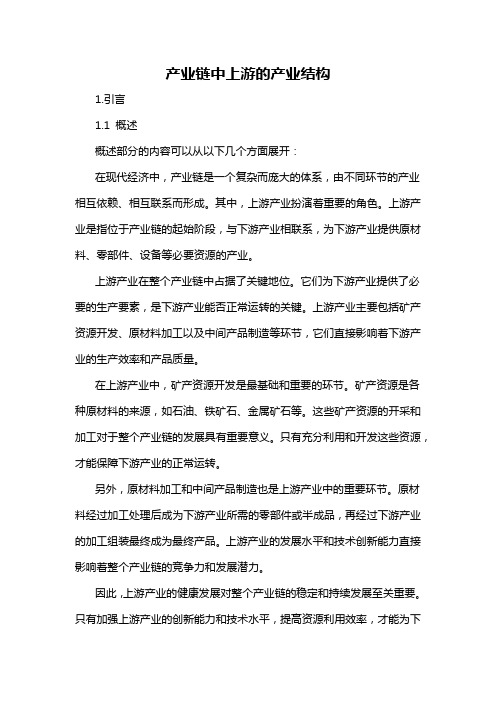 产业链中上游的产业结构

1.引言

1.1 概述

概述部分的内容可以从以下几个方面展开：

在现代经济中，产业链是一个复杂而庞大的体系，由不同环节的产业相互依赖、相互联系而形成。其中，上游产业扮演着重要的角色。上游产业是指位于产业链的起始阶段，与下游产业相联系，为下游产业提供原材料、零部件、设备等必要资源的产业。

上游产业在整个产业链中占据了关键地位。它们为下游产业提供了必要的生产要素，是下游产业能否正常运转的关键。上游产业主要包括矿产资源开发、原材料加工以及中间产品制造等环节，它们直接影响着下游产业的生产效率和产品质量。

在上游产业中，矿产资源开发是最基础和重要的环节。矿产资源是各种原材料的来源，如石油、铁矿石、金属矿石等。这些矿产资源的开采和加工对于整个产业链的发展具有重要意义。只有充分利用和开发这些资源，才能保障下游产业的正常运转。

另外，原材料加工和中间产品制造也是上游产业中的重要环节。原材料经过加工处理后成为下游产业所需的零部件或半成品，再经过下游产业的加工组装最终成为最终产品。上游产业的发展水平和技术创新能力直接影响着整个产业链的竞争力和发展潜力。

因此，上游产业的健康发展对整个产业链的稳定和持续发展至关重要。只有加强上游产业的创新能力和技术水平，提高资源利用效率，才能为下